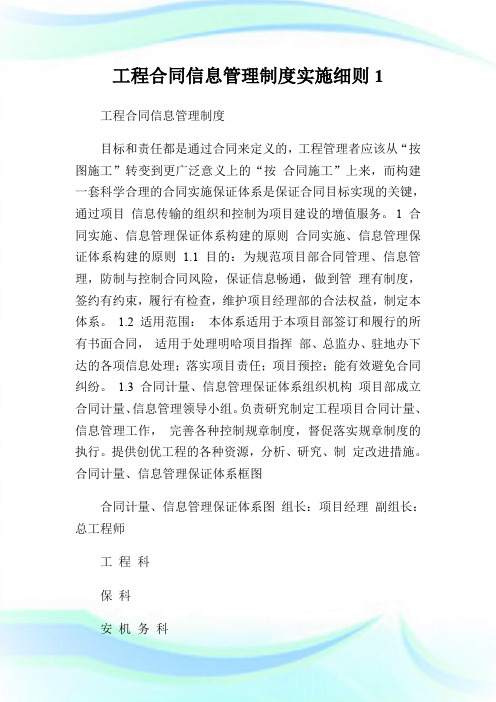 工程合同信息管理制度实施细则 1

工程合同信息管理制度

目标和责任都是通过合同来定义的，工程管理者应该从“按图施工”转变到更广泛意义上的“按 合同施工”上来，而构建一套科学合理的合同实施保证体系是保证合同目标实现的关键，通过项目 信息传输的组织和控制为项目建设的增值服务。 1 合同实施、信息管理保证体系构建的原则 合同实施、信息管理保证体系构建的原则 1.1 目的：为规范项目部合同管理、信息管理，防制与控制合同风险，保证信息畅通，做到管 理有制度，签约有约束，履行有检查，维护项目经理部的合法权益，制定本体系。 1.2 适用范围： 本体系适用于本项目部签订和履行的所有书面合同， 适用于处理明哈项目指挥 部、总监办、驻地办下达的各项信息处理；落实项目责任；项目预控；能有效避免合同纠纷。 1.3 合同计量、信息管理保证体系组织机构 项目部成立合同计量、信息管理领导小组。负责研究制定工程项目合同计量、信息管理工作， 完善各种控制规章制度，督促落实规章制度的执行。提供创优工程的各种资源，分析、研究、制 定改进措施。合同计量、信息管理保证体系框图

合同计量、信息管理保证体系图 组长：项目经理 副组长：总工程师

工 程 科

保 科

安 机 务 科